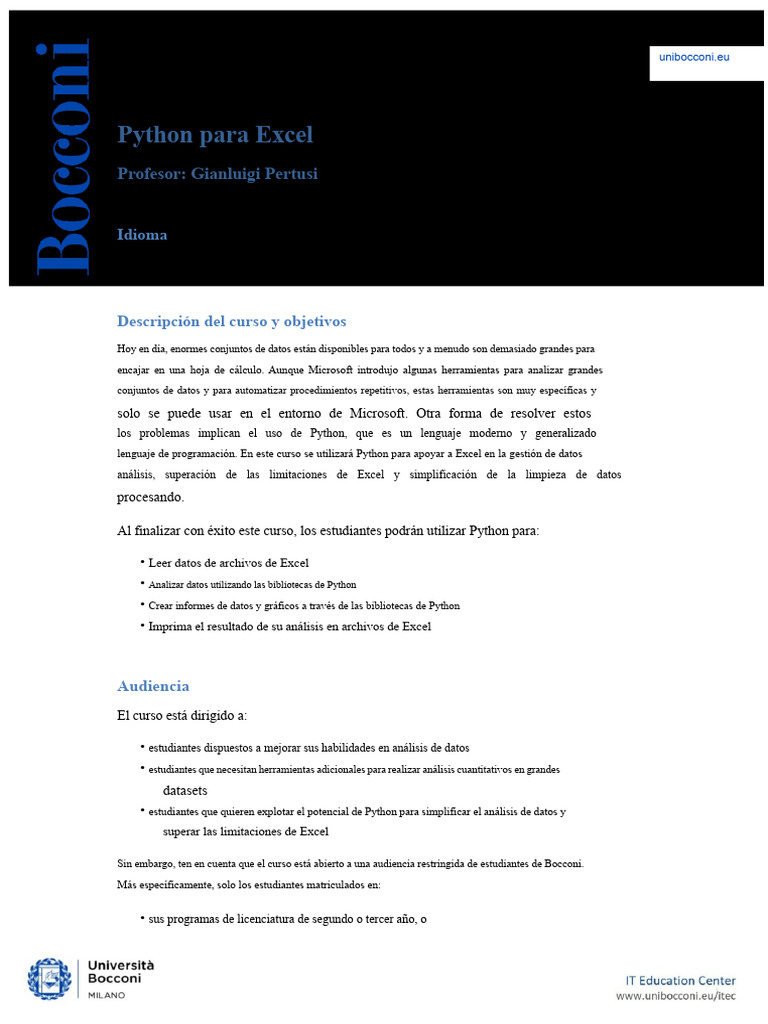 Bocconi

unibocconi.eu

Python para Excel

Profesor: Gianluigi Pertusi

Idioma

Descripción del curso y objetivos

Hoy en día, enormes conjuntos de datos están disponibles para todos y a menudo son demasiado grandes para encajar en una hoja de cálculo. Aunque Microsoft introdujo algunas herramientas para analizar grandes conjuntos de datos y para automatizar procedimientos repetitivos, estas herramientas son muy específicas y solo se puede usar en el entorno de Microsoft. Otra forma de resolver estos los problemas implican el uso de Python, que es un lenguaje moderno y generalizado lenguaje de programación. En este curso se utilizará Python para apoyar a Excel en la gestión de datos análisis, superación de las limitaciones de Excel y simplificación de la limpieza de datos procesando.

Al finalizar con éxito este curso, los estudiantes podrán utilizar Python para:

• Leer datos de archivos de Excel
• Analizar datos utilizando las bibliotecas de Python
• Crear informes de datos y gráficos a través de las bibliotecas de Python
• Imprima el resultado de su análisis en archivos de Excel

Audiencia

El curso está dirigido a:

• estudiantes dispuestos a mejorar sus habilidades en análisis de datos
• estudiantes que necesitan herramientas adicionales para realizar análisis cuantitativos en grandes datasets
• estudiantes que quieren explotar el potencial de Python para simplificar el análisis de datos y superar las limitaciones de Excel

Sin embargo, ten en cuenta que el curso está abierto a una audiencia restringida de estudiantes de Bocconi. Más específicamente, solo los estudiantes matriculados en:

• sus programas de licenciatura de segundo o tercer año, o

Università Bocconi MILANO

IT Education Center
www.unibocconi.eu/itec